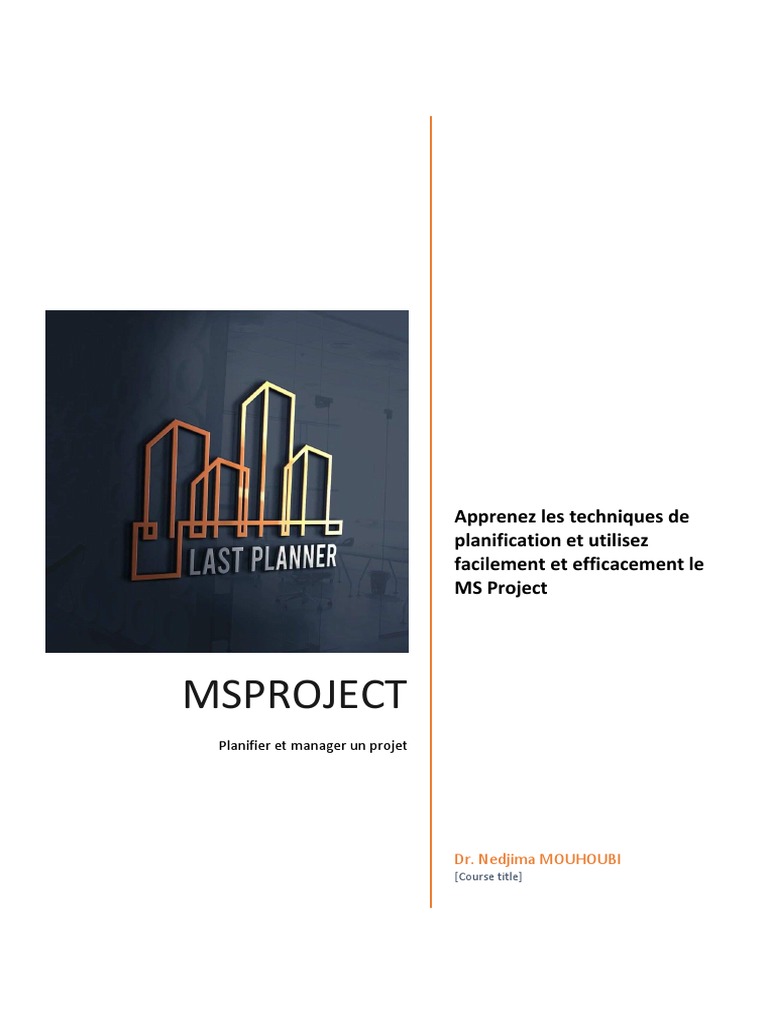 LAST PLANNER

MSPROJECT

Planifier et manager un projet

Apprenez les techniques de planification et utilisez facilement et efficacement le MS Project

Dr. Nedjima MOUHOUBI
[Course title]